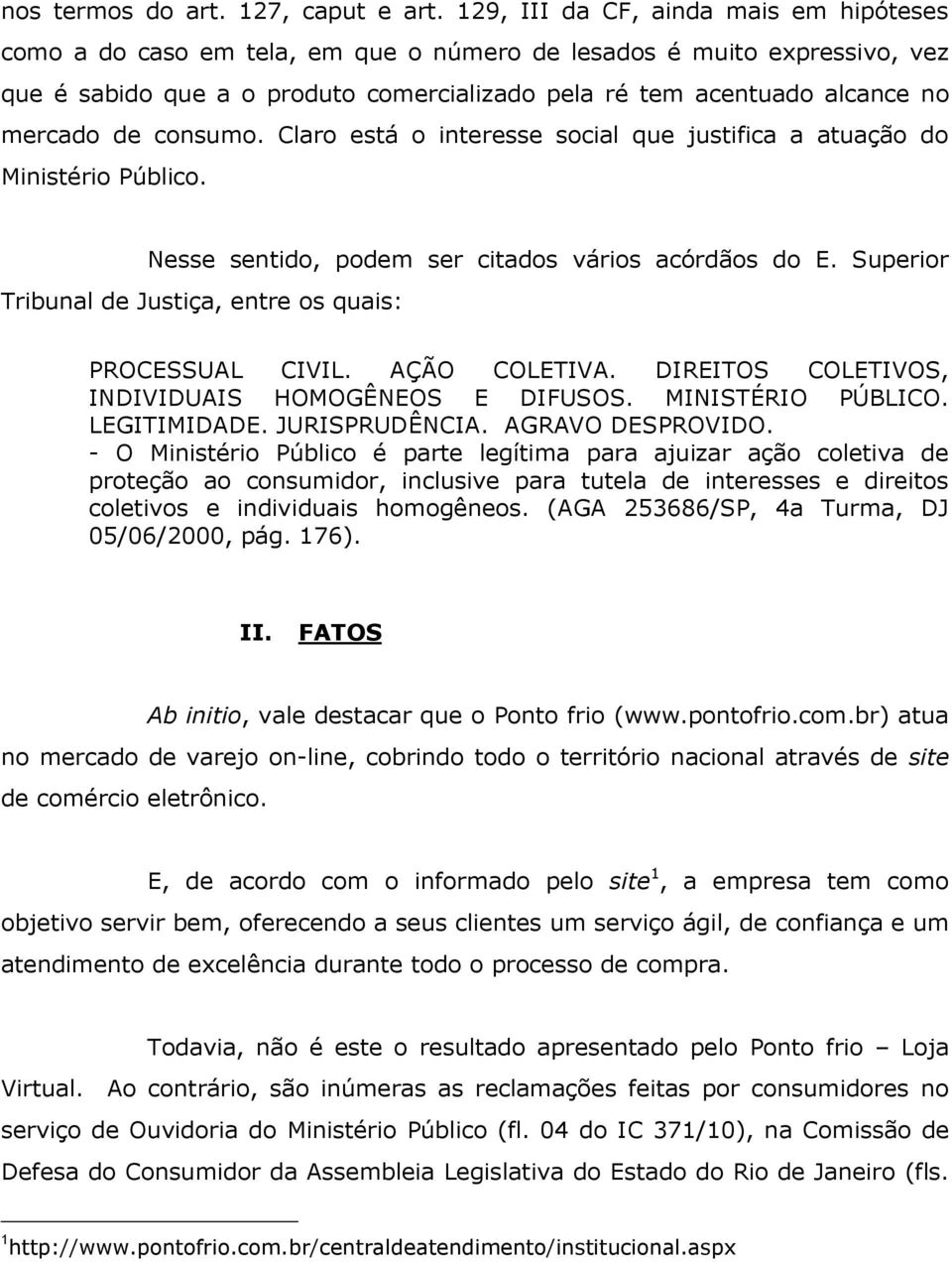 nos termos do art. 127, caput e art. 129, III da CF, ainda mais em hipóteses como a do caso em tela, em que o número de lesados é muito expressivo, vez que é sabido que a o produto comercializado pela ré tem acentuado alcance no mercado de consumo. Claro está o interesse social que justifica a atuação do Ministério Público.

Nesse sentido, podem ser citados vários acórdãos do E. Superior Tribunal de Justiça, entre os quais:

PROCESSUAL CIVIL. AÇÃO COLETIVA. DIREITOS COLETIVOS, INDIVIDUAIS HOMOGÊNEOS E DIFUSOS. MINISTÉRIO PÚBLICO. LEGITIMIDADE. JURISPRUDÊNCIA. AGRAVO DESPROVIDO. - O Ministério Público é parte legítima para ajuizar ação coletiva de proteção ao consumidor, inclusive para tutela de interesses e direitos coletivos e individuais homogêneos. (AGA 253686/SP, 4a Turma, DJ 05/06/2000, pág. 176).

II. FATOS

Ab initio, vale destacar que o Ponto frio (www.pontofrio.com.br) atua no mercado de varejo on-line, cobrindo todo o território nacional através de site de comércio eletrônico.

E, de acordo com o informado pelo site$^1$, a empresa tem como objetivo servir bem, oferecendo a seus clientes um serviço ágil, de confiança e um atendimento de excelência durante todo o processo de compra.

Todavia, não é este o resultado apresentado pelo Ponto frio – Loja Virtual. Ao contrário, são inúmeras as reclamações feitas por consumidores no serviço de Ouvidoria do Ministério Público (fl. 04 do IC 371/10), na Comissão de Defesa do Consumidor da Assembleia Legislativa do Estado do Rio de Janeiro (fls.

$^1$http://www.pontofrio.com.br/centraldeatendimento/institucional.aspx